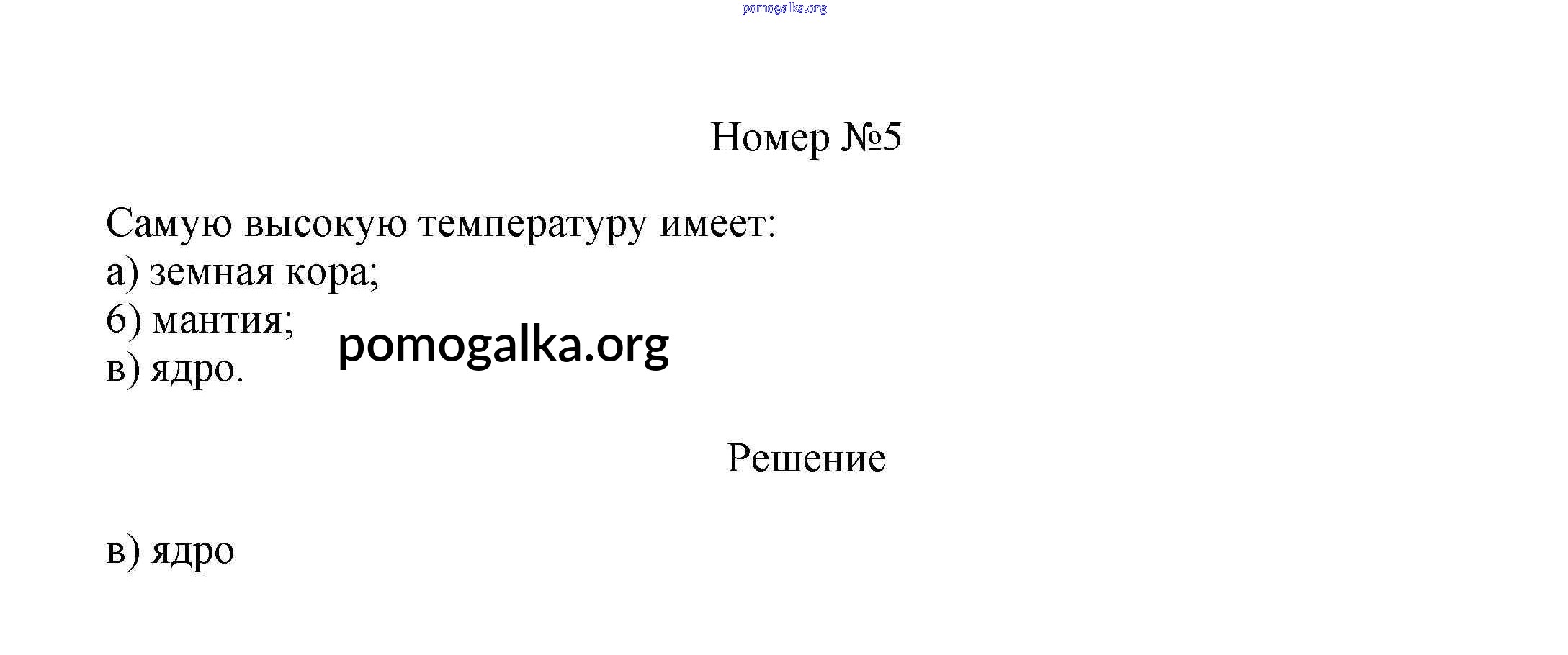 pomogalka.org

Номер №5

Самую высокую температуру имеет:
а) земная кора;
б) мантия;
в) ядро.

pomogalka.org

Решение

в) ядро